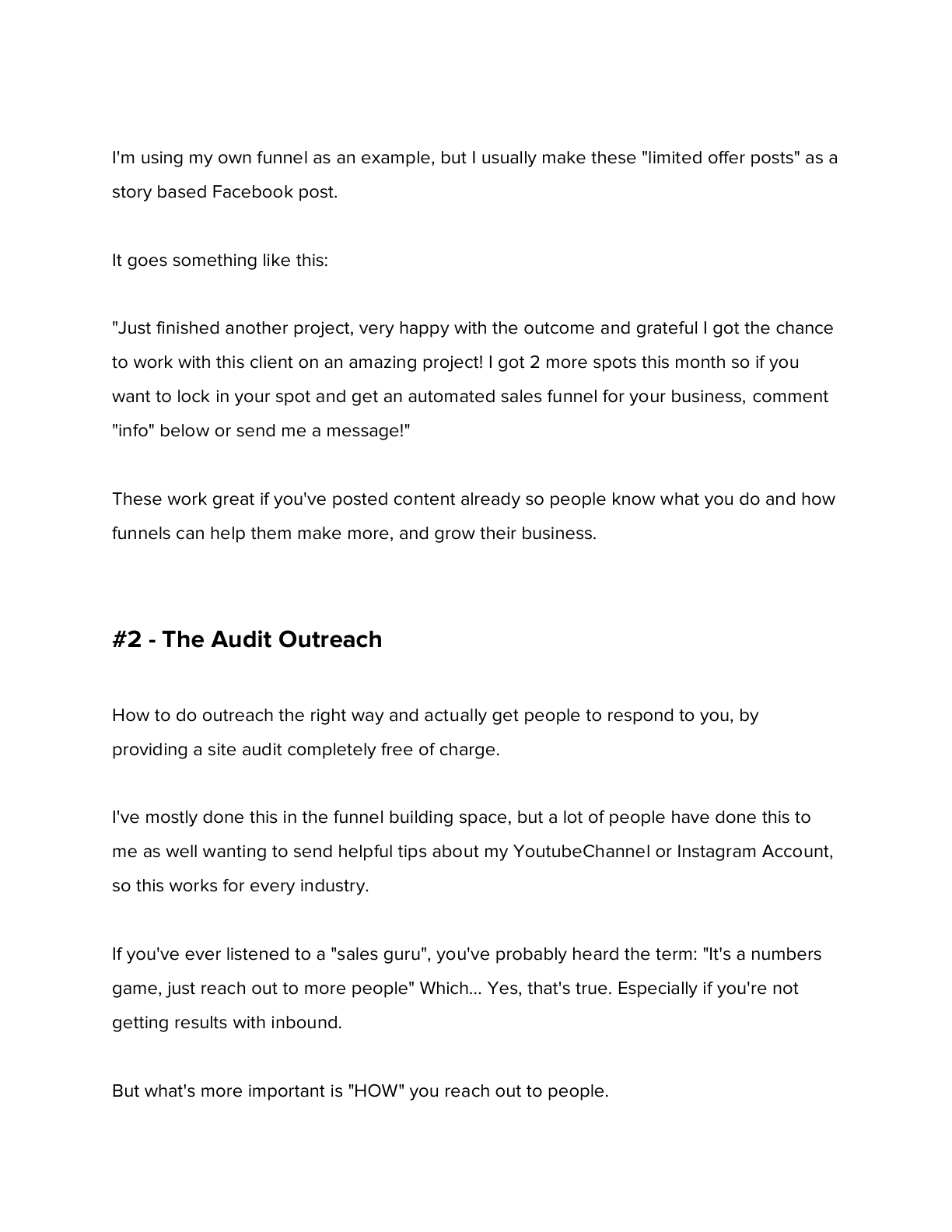 I'm using my own funnel as an example, but I usually make these "limited offer posts" as a story based Facebook post.

It goes something like this:

"Just finished another project, very happy with the outcome and grateful I got the chance to work with this client on an amazing project! I got 2 more spots this month so if you want to lock in your spot and get an automated sales funnel for your business, comment "info" below or send me a message!"

These work great if you've posted content already so people know what you do and how funnels can help them make more, and grow their business.

#2 - The Audit Outreach

How to do outreach the right way and actually get people to respond to you, by providing a site audit completely free of charge.

I've mostly done this in the funnel building space, but a lot of people have done this to me as well wanting to send helpful tips about my YoutubeChannel or Instagram Account, so this works for every industry.

If you've ever listened to a "sales guru", you've probably heard the term: "It's a numbers game, just reach out to more people" Which... Yes, that's true. Especially if you're not getting results with inbound.

But what's more important is "HOW" you reach out to people.